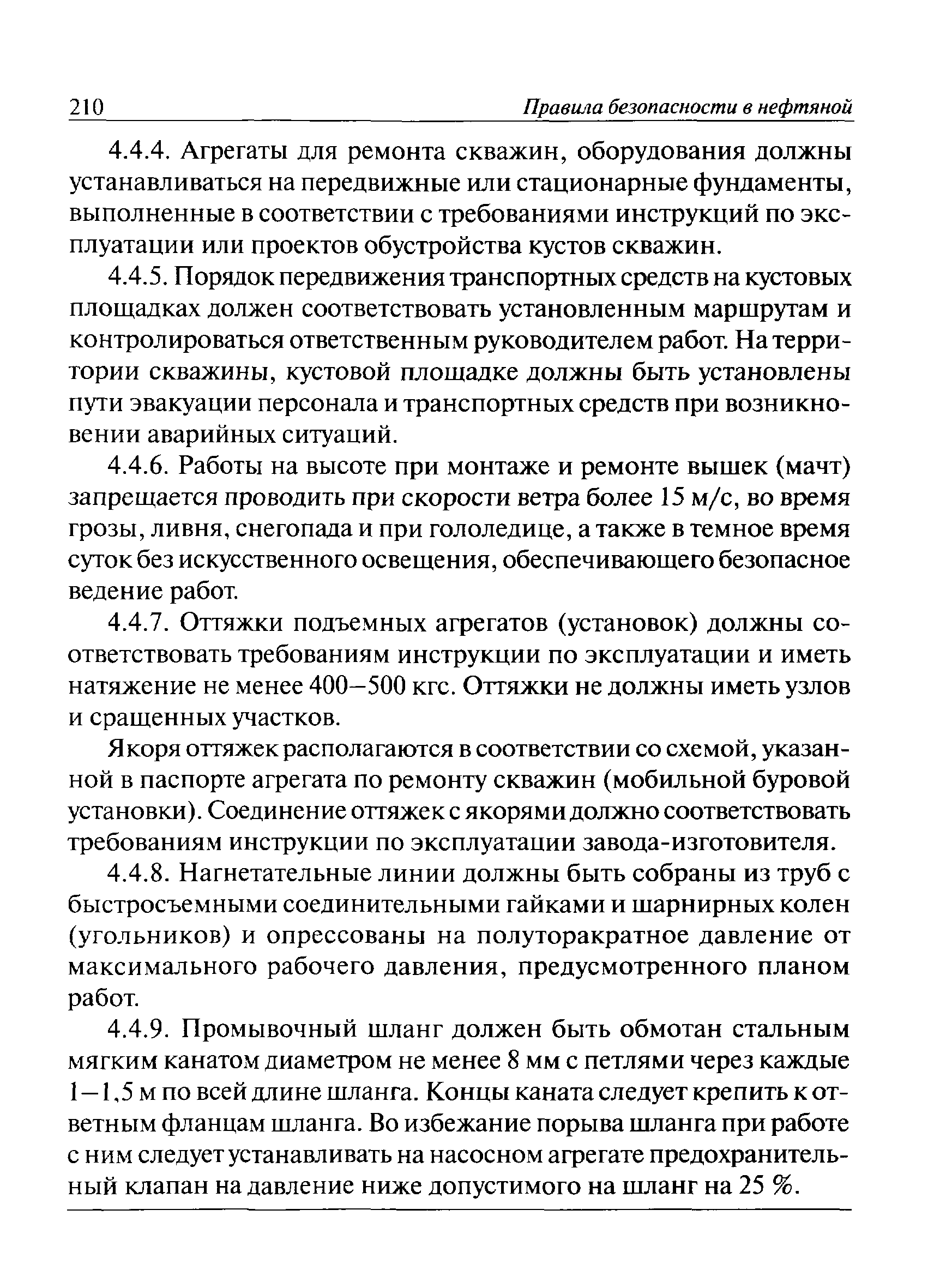 210 Правила безопасности в нефтяной

4.4.4. Агрегаты для ремонта скважин, оборудования должны устанавливаться на передвижные или стационарные фундаменты, выполненные в соответствии с требованиями инструкций по эксплуатации или проектов обустройства кустов скважин.

4.4.5. Порядок передвижения транспортных средств на кустовых площадках должен соответствовать установленным маршрутам и контролироваться ответственным руководителем работ. На территории скважины, кустовой площадке должны быть установлены пути эвакуации персонала и транспортных средств при возникновении аварийных ситуаций.

4.4.6. Работы на высоте при монтаже и ремонте вышек (мачт) запрещается проводить при скорости ветра более 15 м/с, во время грозы, ливня, снегопада и при гололедице, а также в темное время суток без искусственного освещения, обеспечивающего безопасное ведение работ.

4.4.7. Оттяжки подъемных агрегатов (установок) должны соответствовать требованиям инструкции по эксплуатации и иметь натяжение не менее 400–500 кгс. Оттяжки не должны иметь узлов и сращенных участков.

Якоря оттяжек располагаются в соответствии со схемой, указанной в паспорте агрегата по ремонту скважин (мобильной буровой установки). Соединение оттяжек с якорями должно соответствовать требованиям инструкции по эксплуатации завода-изготовителя.

4.4.8. Нагнетательные линии должны быть собраны из труб с быстросъемными соединительными гайками и шарнирных колен (угольников) и опрессованы на полуторакратное давление от максимального рабочего давления, предусмотренного планом работ.

4.4.9. Промывочный шланг должен быть обмотан стальным мягким канатом диаметром не менее 8 мм с петлями через каждые 1–1,5 м по всей длине шланга. Концы каната следует крепить к ответным фланцам шланга. Во избежание порыва шланга при работе с ним следует устанавливать на насосном агрегате предохранительный клапан на давление ниже допустимого на шланг на 25 %.